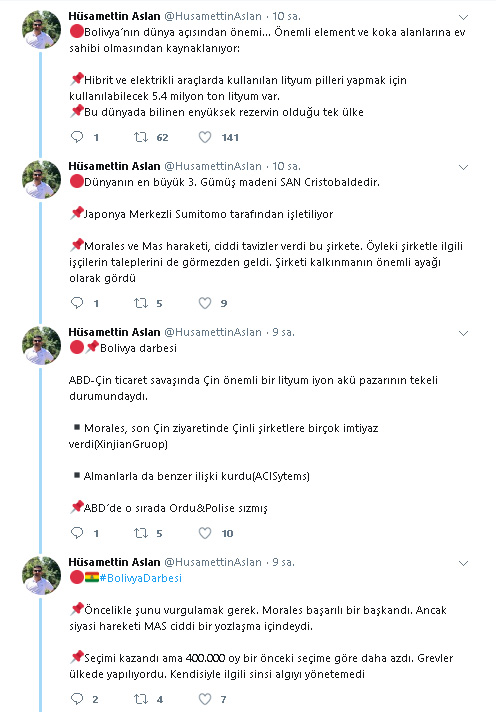 Hüsamettin Aslan @HusamettinAslan · 10 sa.

🔴Bolivya´nın dünya açısından önemi... Önemli element ve koka alanlarına ev sahibi olmasından kaynaklanıyor:

📌Hibrit ve elektrikli araçlarda kullanılan lityum pilleri yapmak için kullanılabilecek 5.4 milyon ton lityum var.
📌Bu dünyada bilinen enyüksek rezervin olduğu tek ülke

1 62 141

Hüsamettin Aslan @HusamettinAslan · 10 sa.

🔴Dünyanın en büyük 3. Gümüş madeni SAN Cristobaldedir.

📌Japonya Merkezli Sumitomo tarafından işletiliyor

📌Morales ve Mas haraketi, ciddi tavizler verdi bu şirkete. Öyleki şirketle ilgili işçilerin taleplerini de görmezden geldi. Şirketi kalkınmanın önemli ayağı olarak gördü

1 5 9

Hüsamettin Aslan @HusamettinAslan · 9 sa.

🔴📌Bolivya darbesi

ABD-Çin ticaret savaşında Çin önemli bir lityum iyon akü pazarının tekeli durumundaydı.

▪ Morales, son Çin ziyaretinde Çinli şirketlere birçok imtiyaz verdi(XinjianGruop)

▪ Almanlarla da benzer ilişki kurdu(ACISytems)

📌ABD´de o sırada Ordu&Polise sızmış

1 5 10

Hüsamettin Aslan @HusamettinAslan · 9 sa.

🔴🇧🇴#BolivyaDarbesi

📌Öncelikle şunu vurgulamak gerek. Morales başarılı bir başkandı. Ancak siyasi hareketi MAS ciddi bir yozlaşma içindeydi.

📌Seçimi kazandı ama 400.000 oy bir önceki seçime göre daha azdı. Grevler ülkede yapılıyordu. Kendisiyle ilgili sinsi algıyı yönetemedi

2 4 7